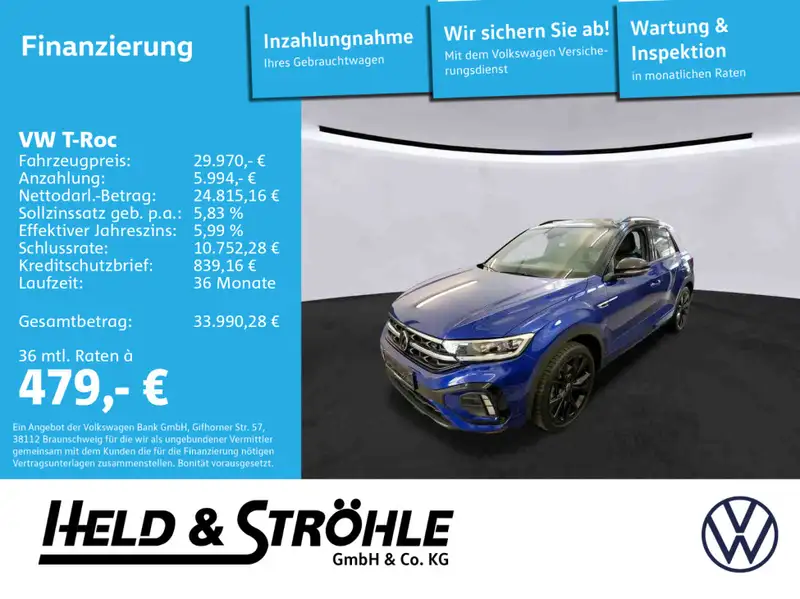 Finanzierung

Inzahlungnahme
Ihres Gebrauchtwagen

Wir sichern Sie ab!
Mit dem Volkswagen Versicherungsdienst

Wartung & Inspektion
in monatlichen Raten

VW T-Roc
Fahrzeugpreis: 29.970,- €
Anzahlung: 5.994,- €
Nettodarl.-Betrag: 24.815,16 €
Sollzinssatz geb. p.a.: 5,83 %
Effektiver Jahreszins: 5,99 %
Schlussrate: 10.752,28 €
Kreditschutzbrief: 839,16 €
Laufzeit: 36 Monate

Gesamtbetrag: 33.990,28 €

36 mtl. Raten à
479,- €

Ein Angebot der Volkswagen Bank GmbH, Gifhorner Str. 57, 38112 Braunschweig für die wir als ungebundener Vermittler gemeinsam mit dem Kunden die für die Finanzierung nötigen Vertragsunterlagen zusammenstellen. Bonität vorausgesetzt.

HELD & STRÖHLE
GmbH & Co. KG